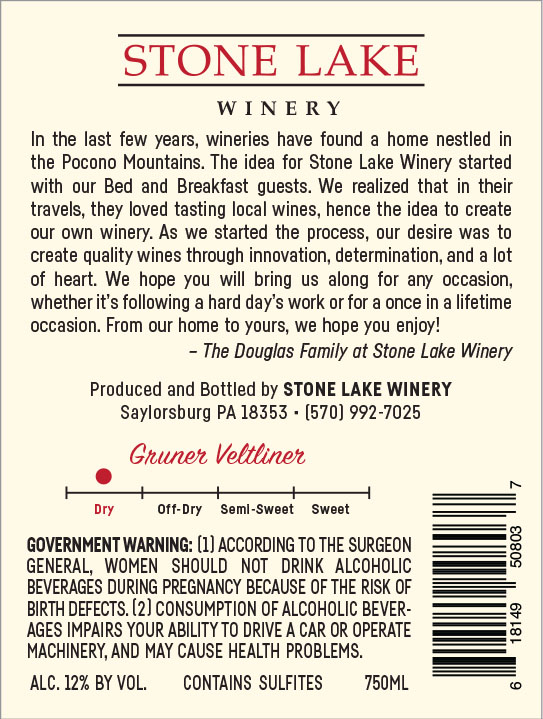 STONE LAKE

WINERY

In the last few years, wineries have found a home nestled in the Pocono Mountains. The idea for Stone Lake Winery started with our Bed and Breakfast guests. We realized that in their travels, they loved tasting local wines, hence the idea to create our own winery. As we started the process, our desire was to create quality wines through innovation, determination, and a lot of heart. We hope you will bring us along for any occasion, whether it's following a hard day's work or for a once in a lifetime occasion. From our home to yours, we hope you enjoy!

– The Douglas Family at Stone Lake Winery

Produced and Bottled by STONE LAKE WINERY
Saylorsburg PA 18353 • (570) 992-7025

Gruner Veltliner

Dry Off-Dry Semi-Sweet Sweet

GOVERNMENT WARNING: (1) ACCORDING TO THE SURGEON GENERAL, WOMEN SHOULD NOT DRINK ALCOHOLIC BEVERAGES DURING PREGNANCY BECAUSE OF THE RISK OF BIRTH DEFECTS. (2) CONSUMPTION OF ALCOHOLIC BEVERAGES IMPAIRS YOUR ABILITY TO DRIVE A CAR OR OPERATE MACHINERY, AND MAY CAUSE HEALTH PROBLEMS.

ALC. 12% BY VOL. CONTAINS SULFITES 750ML

6 18149 50803 7